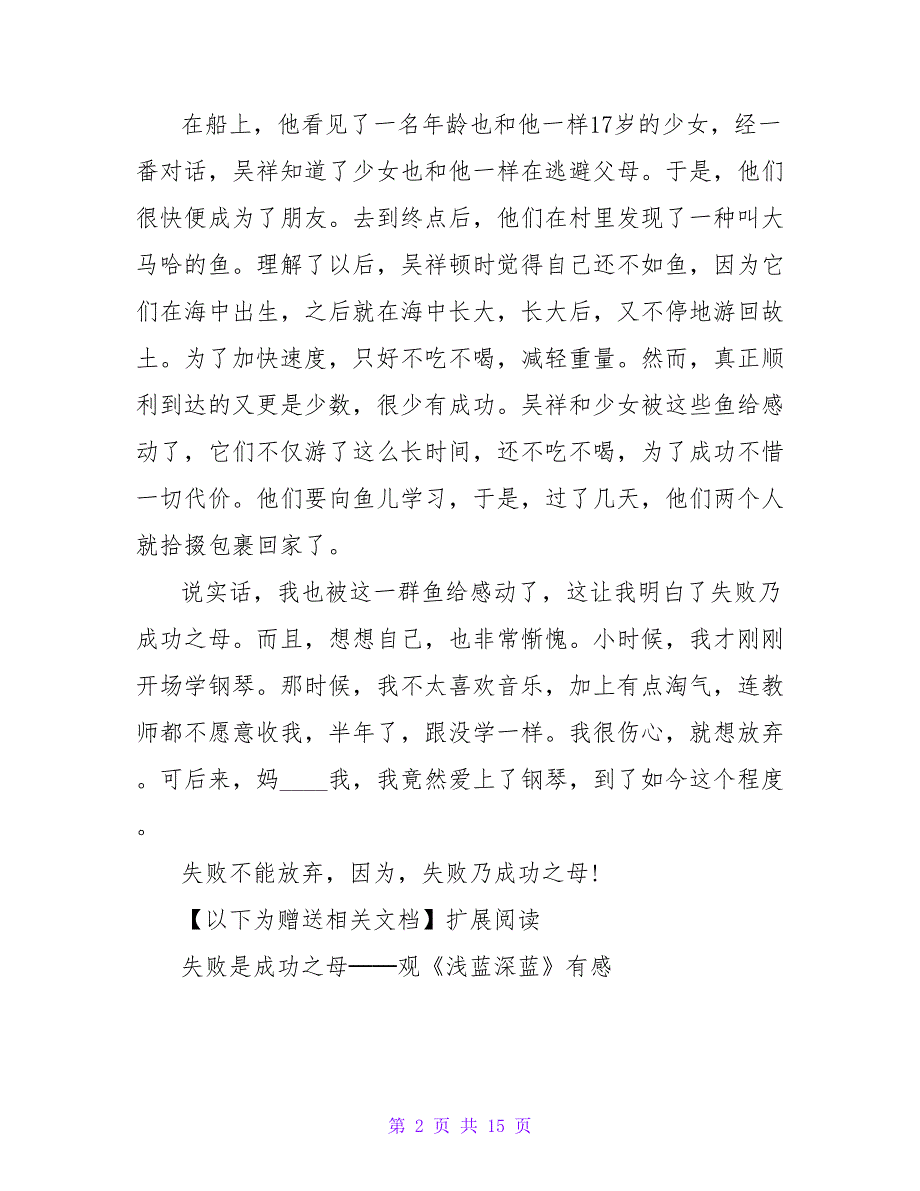 在船上，他看见了一名年龄也和他一样17岁的少女，经一番对话，吴祥知道了少女也和他一样在逃避父母。于是，他们很快便成为了朋友。去到终点后，他们在村里发现了一种叫大马哈的鱼。理解了以后，吴祥顿时觉得自己还不如鱼，因为它们在海中出生，之后就在海中长大，长大后，又不停地游回故土。为了加快速度，只好不吃不喝，减轻重量。然而，真正顺利到达的又更是少数，很少有成功。吴祥和少女被这些鱼给感动了，它们不仅游了这么长时间，还不吃不喝，为了成功不惜一切代价。他们要向鱼儿学习，于是，过了几天，他们两个人就拾掇包裹回家了。

说实话，我也被这一群鱼给感动了，这让我明白了失败乃成功之母。而且，想想自己，也非常惭愧。小时候，我才刚刚开场学钢琴。那时候，我不太喜欢音乐，加上有点淘气，连教师都不愿意收我，半年了，跟没学一样。我很伤心，就想放弃。可后来，妈____我，我竟然爱上了钢琴，到了如今这个程度。

失败不能放弃，因为，失败乃成功之母！

【以下为赠送相关文档】扩展阅读

失败是成功之母——观《浅蓝深蓝》有感

第 2 页 共 15 页